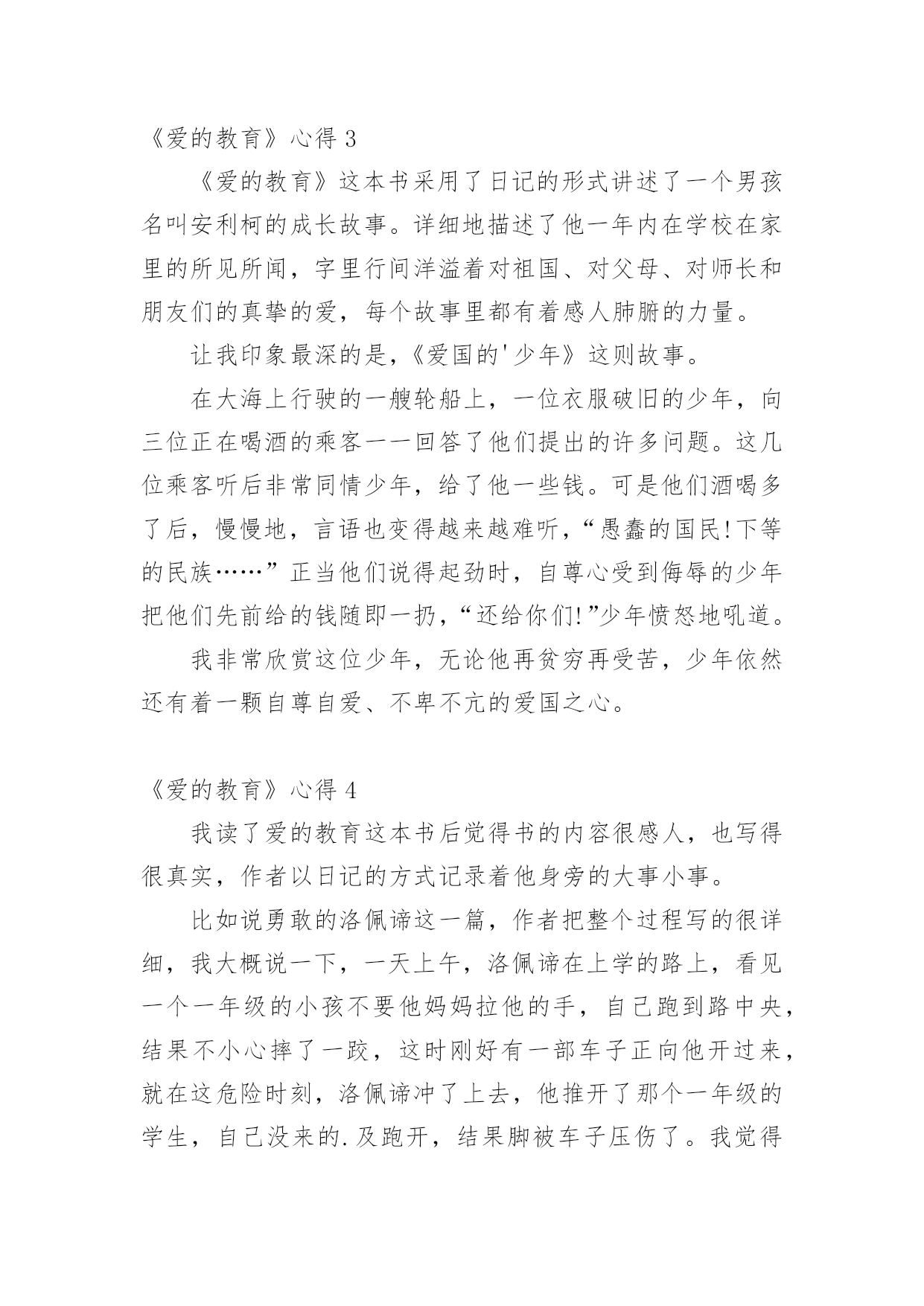 《爱的教育》心得 3

《爱的教育》这本书采用了日记的形式讲述了一个男孩名叫安利柯的成长故事。详细地描述了他一年内在学校在家里的所见所闻，字里行间洋溢着对祖国、对父母、对师长和朋友们的真挚的爱，每个故事里都有着感人肺腑的力量。

让我印象最深的是,《爱国的'少年》这则故事。

在大海上行驶的一艘轮船上，一位衣服破旧的少年，向三位正在喝酒的乘客一一回答了他们提出的许多问题。这几位乘客听后非常同情少年，给了他一些钱。可是他们酒喝多了后，慢慢地，言语也变得越来越难听，“愚蠢的国民!下等的民族……”正当他们说得起劲时，自尊心受到侮辱的少年把他们先前给的钱随即一扔，“还给你们!”少年愤怒地吼道。

我非常欣赏这位少年，无论他再贫穷再受苦，少年依然还有着一颗自尊自爱、不卑不亢的爱国之心。

《爱的教育》心得 4

我读了爱的教育这本书后觉得书的内容很感人，也写得很真实，作者以日记的方式记录着他身旁的大事小事。

比如说勇敢的洛佩谛这一篇，作者把整个过程写的很详细，我大概说一下，一天上午，洛佩谛在上学的路上，看见一个一年级的小孩不要他妈妈拉他的手，自己跑到路中央，结果不小心摔了一跤，这时刚好有一部车子正向他开过来，就在这危险时刻，洛佩谛冲了上去，他推开了那个一年级的学生，自己没来的.及跑开，结果脚被车子压伤了。我觉得